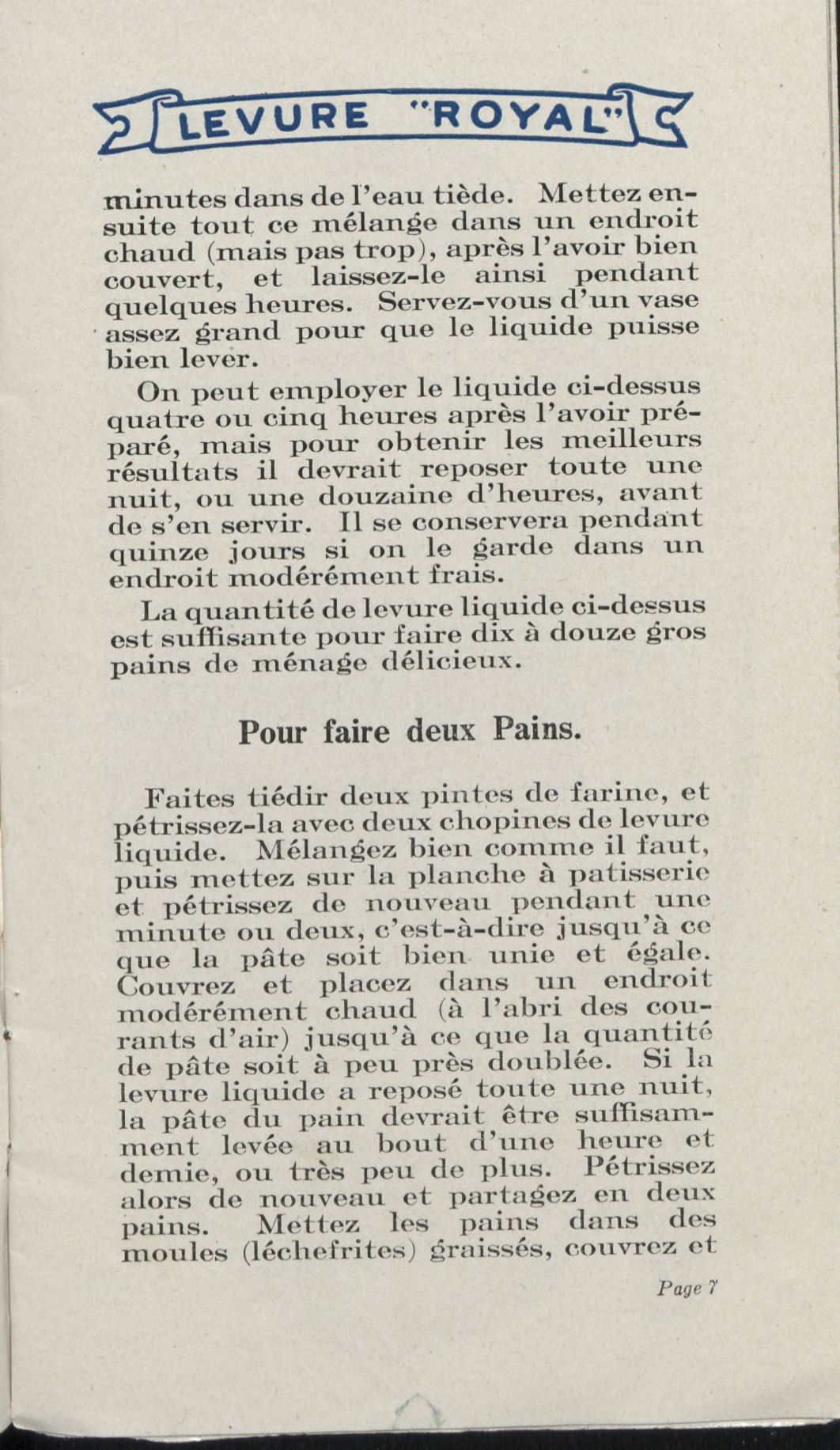 LEVURE "ROYAL"

minutes dans de l'eau tiède. Mettez ensuite tout ce mélange dans un endroit chaud (mais pas trop), après l'avoir bien couvert, et laissez-le ainsi pendant quelques heures. Servez-vous d'un vase assez grand pour que le liquide puisse bien lever.

On peut employer le liquide ci-dessus quatre ou cinq heures après l'avoir préparé, mais pour obtenir les meilleurs résultats il devrait reposer toute une nuit, ou une douzaine d'heures, avant de s'en servir. Il se conservera pendant quinze jours si on le garde dans un endroit modérément frais.

La quantité de levure liquide ci-dessus est suffisante pour faire dix à douze gros pains de ménage délicieux.

Pour faire deux Pains.

Faites tiédir deux pintes de farine, et pétrissez-la avec deux chopines de levure liquide. Mélangez bien comme il faut, puis mettez sur la planche à patisserie et pétrissez de nouveau pendant une minute ou deux, c'est-à-dire jusqu'à ce que la pâte soit bien unie et égale. Couvrez et placez dans un endroit modérément chaud (à l'abri des courants d'air) jusqu'à ce que la quantité de pâte soit à peu près doublée. Si la levure liquide a reposé toute une nuit, la pâte du pain devrait être suffisamment levée au bout d'une heure et demie, ou très peu de plus. Pétrissez alors de nouveau et partagez en deux pains. Mettez les pains dans des moules (léchefrites) graissés, couvrez et

Page 7